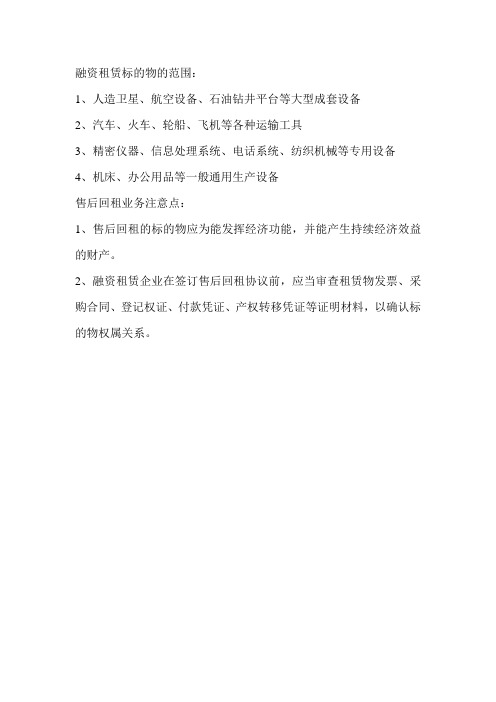 融资租赁标的物的范围：

1、人造卫星、航空设备、石油钻井平台等大型成套设备

2、汽车、火车、轮船、飞机等各种运输工具

3、精密仪器、信息处理系统、电话系统、纺织机械等专用设备

4、机床、办公用品等一般通用生产设备

售后回租业务注意点：

1、售后回租的标的物应为能发挥经济功能，并能产生持续经济效益的财产。

2、融资租赁企业在签订售后回租协议前，应当审查租赁物发票、采购合同、登记权证、付款凭证、产权转移凭证等证明材料，以确认标的物权属关系。